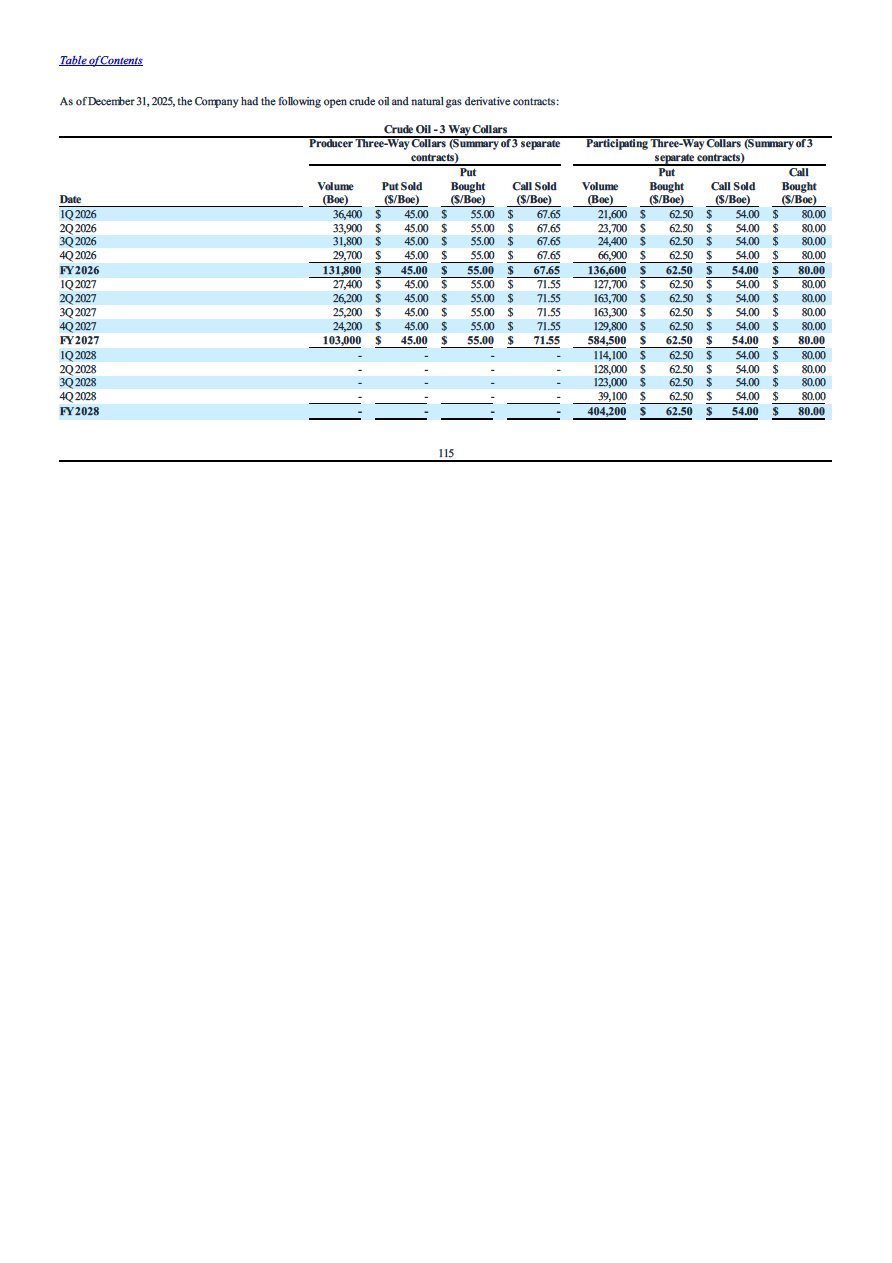 Table of Contents

As of December 31, 2025, the Company had the following open crude oil and natural gas derivative contracts:

Crude Oil - 3 Way Collars

| | Producer Three-Way Collars (Summary of 3 separate contracts) | | | | Participating Three-Way Collars (Summary of 3 separate contracts) | | | |
|---|---|---|---|---|---|---|---|---|
| Date | Volume (Boe) | Put Sold ($/Boe) | Put Bought ($/Boe) | Call Sold ($/Boe) | Volume (Boe) | Put Bought ($/Boe) | Call Sold ($/Boe) | Call Bought ($/Boe) |
| 1Q 2026 | 36,400 | $ 45.00 | $ 55.00 | $ 67.65 | 21,600 | $ 62.50 | $ 54.00 | $ 80.00 |
| 2Q 2026 | 33,900 | $ 45.00 | $ 55.00 | $ 67.65 | 23,700 | $ 62.50 | $ 54.00 | $ 80.00 |
| 3Q 2026 | 31,800 | $ 45.00 | $ 55.00 | $ 67.65 | 24,400 | $ 62.50 | $ 54.00 | $ 80.00 |
| 4Q 2026 | 29,700 | $ 45.00 | $ 55.00 | $ 67.65 | 66,900 | $ 62.50 | $ 54.00 | $ 80.00 |
| FY 2026 | 131,800 | $ 45.00 | $ 55.00 | $ 67.65 | 136,600 | $ 62.50 | $ 54.00 | $ 80.00 |
| 1Q 2027 | 27,400 | $ 45.00 | $ 55.00 | $ 71.55 | 127,700 | $ 62.50 | $ 54.00 | $ 80.00 |
| 2Q 2027 | 26,200 | $ 45.00 | $ 55.00 | $ 71.55 | 163,700 | $ 62.50 | $ 54.00 | $ 80.00 |
| 3Q 2027 | 25,200 | $ 45.00 | $ 55.00 | $ 71.55 | 163,300 | $ 62.50 | $ 54.00 | $ 80.00 |
| 4Q 2027 | 24,200 | $ 45.00 | $ 55.00 | $ 71.55 | 129,800 | $ 62.50 | $ 54.00 | $ 80.00 |
| FY 2027 | 103,000 | $ 45.00 | $ 55.00 | $ 71.55 | 584,500 | $ 62.50 | $ 54.00 | $ 80.00 |
| 1Q 2028 | - | - | - | - | 114,100 | $ 62.50 | $ 54.00 | $ 80.00 |
| 2Q 2028 | - | - | - | - | 128,000 | $ 62.50 | $ 54.00 | $ 80.00 |
| 3Q 2028 | - | - | - | - | 123,000 | $ 62.50 | $ 54.00 | $ 80.00 |
| 4Q 2028 | - | - | - | - | 39,100 | $ 62.50 | $ 54.00 | $ 80.00 |
| FY 2028 | - | - | - | - | 404,200 | $ 62.50 | $ 54.00 | $ 80.00 |

115